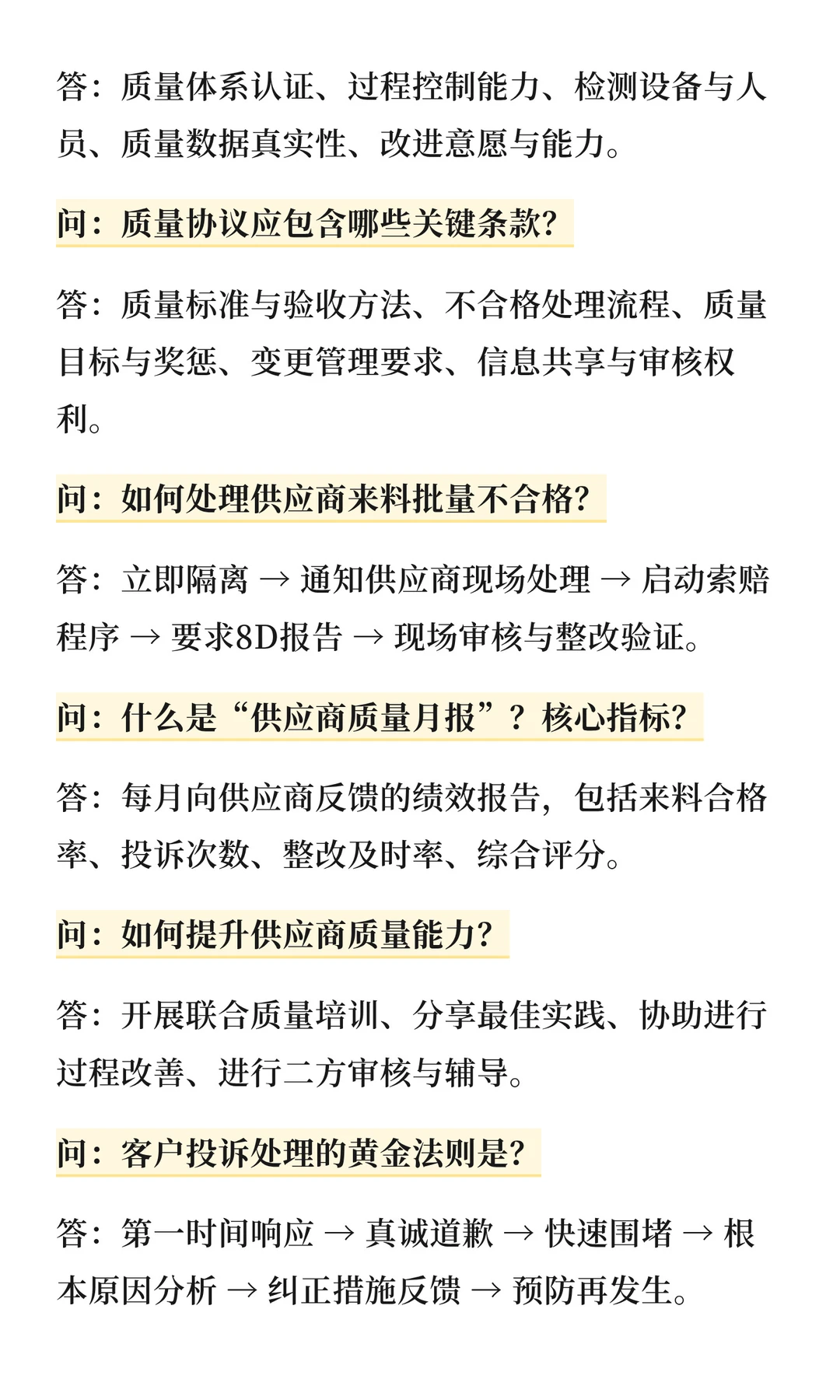 答：质量体系认证、过程控制能力、检测设备与人员、质量数据真实性、改进意愿与能力。

问：质量协议应包含哪些关键条款？

答：质量标准与验收方法、不合格处理流程、质量目标与奖惩、变更管理要求、信息共享与审核权利。

问：如何处理供应商来料批量不合格？

答：立即隔离 → 通知供应商现场处理 → 启动索赔程序 → 要求8D报告 → 现场审核与整改验证。

问：什么是“供应商质量月报”？核心指标？

答：每月向供应商反馈的绩效报告，包括来料合格率、投诉次数、整改及时率、综合评分。

问：如何提升供应商质量能力？

答：开展联合质量培训、分享最佳实践、协助进行过程改善、进行二方审核与辅导。

问：客户投诉处理的黄金法则是？

答：第一时间响应 → 真诚道歉 → 快速围堵 → 根本原因分析 → 纠正措施反馈 → 预防再发生。